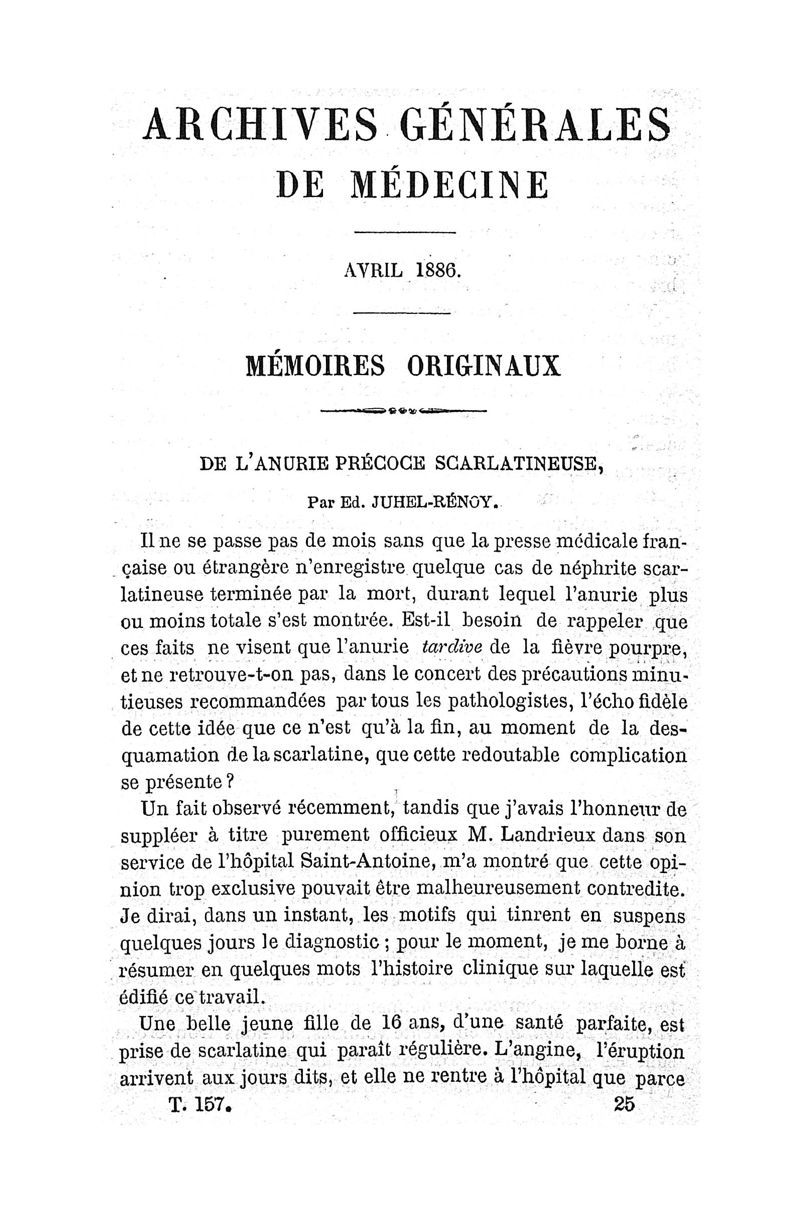 ARCHIVES GÉNÉRALES
DE MÉDECINE

AVRIL 1886.

MÉMOIRES ORIGINAUX

DE L'ANURIE PRÉCOCE SCARLATINEUSE,

Par Ed. JUHEL-RÉNOY.

Il ne se passe pas de mois sans que la presse médicale française ou étrangère n'enregistre quelque cas de néphrite scarlatineuse terminée par la mort, durant lequel l'anurie plus ou moins totale s'est montrée. Est-il besoin de rappeler que ces faits ne visent que l'anurie tardive de la fièvre pourpre, et ne retrouve-t-on pas, dans le concert des précautions minutieuses recommandées par tous les pathologistes, l'écho fidèle de cette idée que ce n'est qu'à la fin, au moment de la desquamation de la scarlatine, que cette redoutable complication se présente ?

Un fait observé récemment, tandis que j'avais l'honneur de suppléer à titre purement officieux M. Landrieux dans son service de l'hôpital Saint-Antoine, m'a montré que cette opinion trop exclusive pouvait être malheureusement contredite. Je dirai, dans un instant, les motifs qui tinrent en suspens quelques jours le diagnostic ; pour le moment, je me borne à résumer en quelques mots l'histoire clinique sur laquelle est édifié ce travail.

Une belle jeune fille de 16 ans, d'une santé parfaite, est prise de scarlatine qui paraît régulière. L'angine, l'éruption arrivent aux jours dits, et elle ne rentre à l'hôpital que parce

T. 157. 25